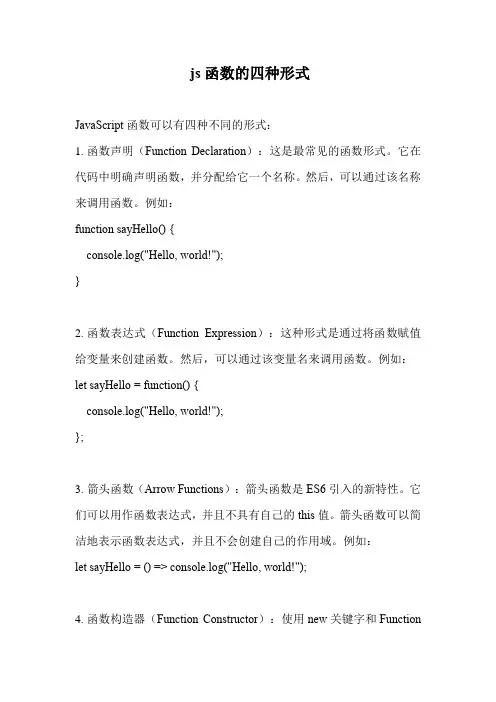 js 函数的四种形式

JavaScript 函数可以有四种不同的形式：

1. 函数声明（Function Declaration）：这是最常见的函数形式。它在代码中明确声明函数，并分配给它一个名称。然后，可以通过该名称来调用函数。例如：

function sayHello() {
  console.log("Hello, world!");
}

2. 函数表达式（Function Expression）：这种形式是通过将函数赋值给变量来创建函数。然后，可以通过该变量名来调用函数。例如：

let sayHello = function() {
  console.log("Hello, world!");
};

3. 箭头函数（Arrow Functions）：箭头函数是 ES6 引入的新特性。它们可以用作函数表达式，并且不具有自己的 this 值。箭头函数可以简洁地表示函数表达式，并且不会创建自己的作用域。例如：

let sayHello = () => console.log("Hello, world!");

4. 函数构造器（Function Constructor）：使用 new 关键字和 Function